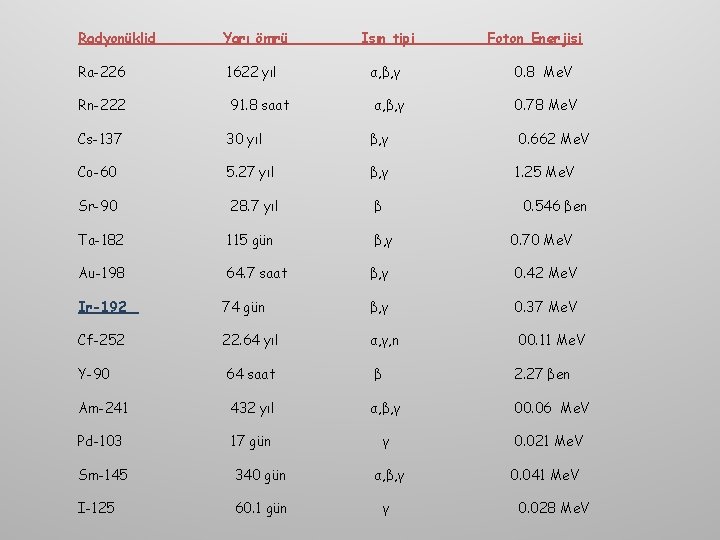 | Radyonüklid | Yarı ömrü | Isın tipi | Foton Enerjisi |
|---|---|---|---|
| Ra-226 | 1622 yıl | α,β,γ | 0.8 MeV |
| Rn-222 | 91.8 saat | α,β,γ | 0.78 MeV |
| Cs-137 | 30 yıl | β,γ | 0.662 MeV |
| Co-60 | 5.27 yıl | β,γ | 1.25 MeV |
| Sr-90 | 28.7 yıl | β | 0.546 βen |
| Ta-182 | 115 gün | β,γ | 0.70 MeV |
| Au-198 | 64.7 saat | β,γ | 0.42 MeV |
| Ir-192 | 74 gün | β,γ | 0.37 MeV |
| Cf-252 | 22.64 yıl | α,γ,n | 00.11 MeV |
| Y-90 | 64 saat | β | 2.27 βen |
| Am-241 | 432 yıl | α,β,γ | 00.06 MeV |
| Pd-103 | 17 gün | γ | 0.021 MeV |
| Sm-145 | 340 gün | α,β,γ | 0.041 MeV |
| I-125 | 60.1 gün | γ | 0.028 MeV |